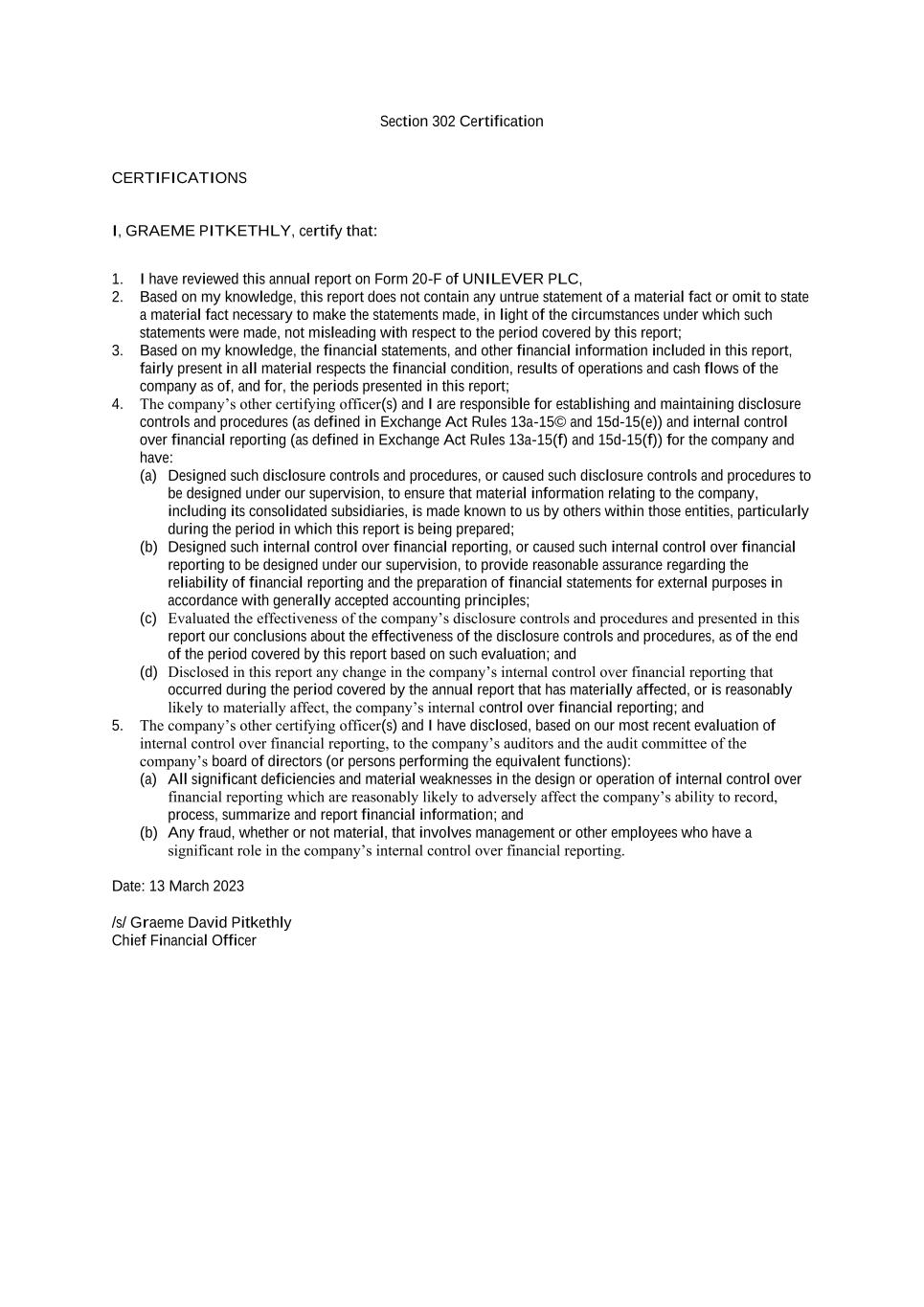 Section 302 Certification

CERTIFICATIONS

I, GRAEME PITKETHLY, certify that:

1. I have reviewed this annual report on Form 20-F of UNILEVER PLC,
2. Based on my knowledge, this report does not contain any untrue statement of a material fact or omit to state a material fact necessary to make the statements made, in light of the circumstances under which such statements were made, not misleading with respect to the period covered by this report;
3. Based on my knowledge, the financial statements, and other financial information included in this report, fairly present in all material respects the financial condition, results of operations and cash flows of the company as of, and for, the periods presented in this report;
4. The company's other certifying officer(s) and I are responsible for establishing and maintaining disclosure controls and procedures (as defined in Exchange Act Rules 13a-15© and 15d-15(e)) and internal control over financial reporting (as defined in Exchange Act Rules 13a-15(f) and 15d-15(f)) for the company and have:
(a) Designed such disclosure controls and procedures, or caused such disclosure controls and procedures to be designed under our supervision, to ensure that material information relating to the company, including its consolidated subsidiaries, is made known to us by others within those entities, particularly during the period in which this report is being prepared;
(b) Designed such internal control over financial reporting, or caused such internal control over financial reporting to be designed under our supervision, to provide reasonable assurance regarding the reliability of financial reporting and the preparation of financial statements for external purposes in accordance with generally accepted accounting principles;
(c) Evaluated the effectiveness of the company's disclosure controls and procedures and presented in this report our conclusions about the effectiveness of the disclosure controls and procedures, as of the end of the period covered by this report based on such evaluation; and
(d) Disclosed in this report any change in the company's internal control over financial reporting that occurred during the period covered by the annual report that has materially affected, or is reasonably likely to materially affect, the company's internal control over financial reporting; and
5. The company's other certifying officer(s) and I have disclosed, based on our most recent evaluation of internal control over financial reporting, to the company's auditors and the audit committee of the company's board of directors (or persons performing the equivalent functions):
(a) All significant deficiencies and material weaknesses in the design or operation of internal control over financial reporting which are reasonably likely to adversely affect the company's ability to record, process, summarize and report financial information; and
(b) Any fraud, whether or not material, that involves management or other employees who have a significant role in the company's internal control over financial reporting.

Date: 13 March 2023

/s/ Graeme David Pitkethly
Chief Financial Officer